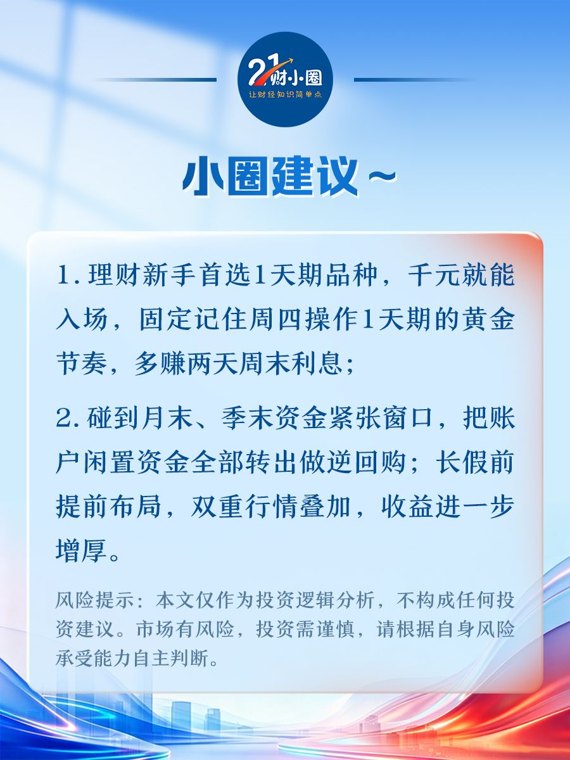 21财小圈
让财经知识简单点

小圈建议~

1. 理财新手首选1天期品种，千元就能入场，固定记住周四操作1天期的黄金节奏，多赚两天周末利息；

2. 碰到月末、季末资金紧张窗口，把账户闲置资金全部转出做逆回购；长假前提前布局，双重行情叠加，收益进一步增厚。

风险提示：本文仅作为投资逻辑分析，不构成任何投资建议。市场有风险，投资需谨慎，请根据自身风险承受能力自主判断。